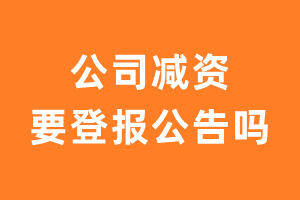 公司减资
要登报公告吗